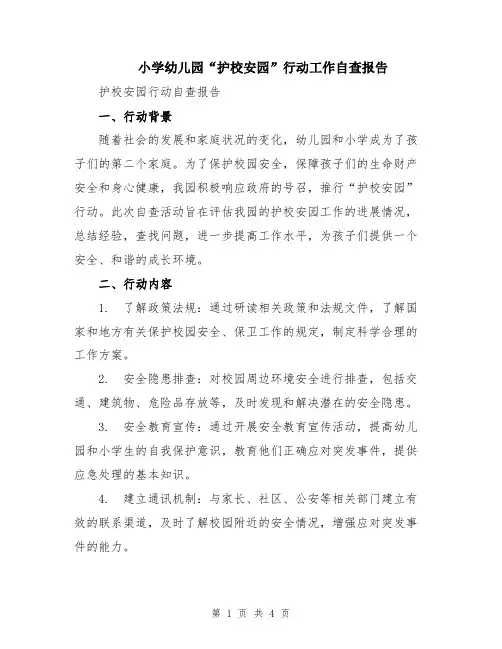 小学幼儿园“护校安园”行动工作自查报告

护校安园行动自查报告

一、行动背景

随着社会的发展和家庭状况的变化，幼儿园和小学成为了孩子们的第二个家庭。为了保护校园安全，保障孩子们的生命财产安全和身心健康，我园积极响应政府的号召，推行“护校安园”行动。此次自查活动旨在评估我园的护校安园工作的进展情况，总结经验，查找问题，进一步提高工作水平，为孩子们提供一个安全、和谐的成长环境。

二、行动内容

1. 了解政策法规：通过研读相关政策和法规文件，了解国家和地方有关保护校园安全、保卫工作的规定，制定科学合理的工作方案。

2. 安全隐患排查：对校园周边环境安全进行排查，包括交通、建筑物、危险品存放等，及时发现和解决潜在的安全隐患。

3. 安全教育宣传：通过开展安全教育宣传活动，提高幼儿园和小学生的自我保护意识，教育他们正确应对突发事件，提供应急处理的基本知识。

4. 建立通讯机制：与家长、社区、公安等相关部门建立有效的联系渠道，及时了解校园附近的安全情况，增强应对突发事件的能力。

第 1 页 共 4 页